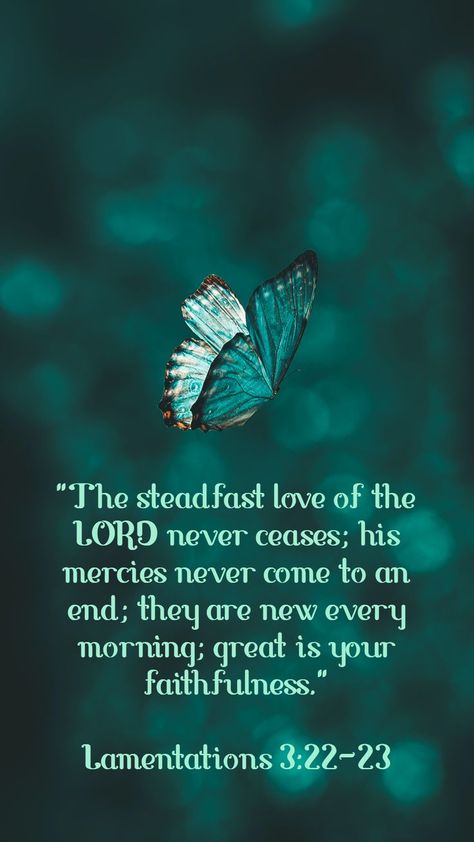 "The steadfast love of the LORD never ceases; his mercies never come to an end; they are new every morning; great is your faithfulness."

Lamentations 3:22-23